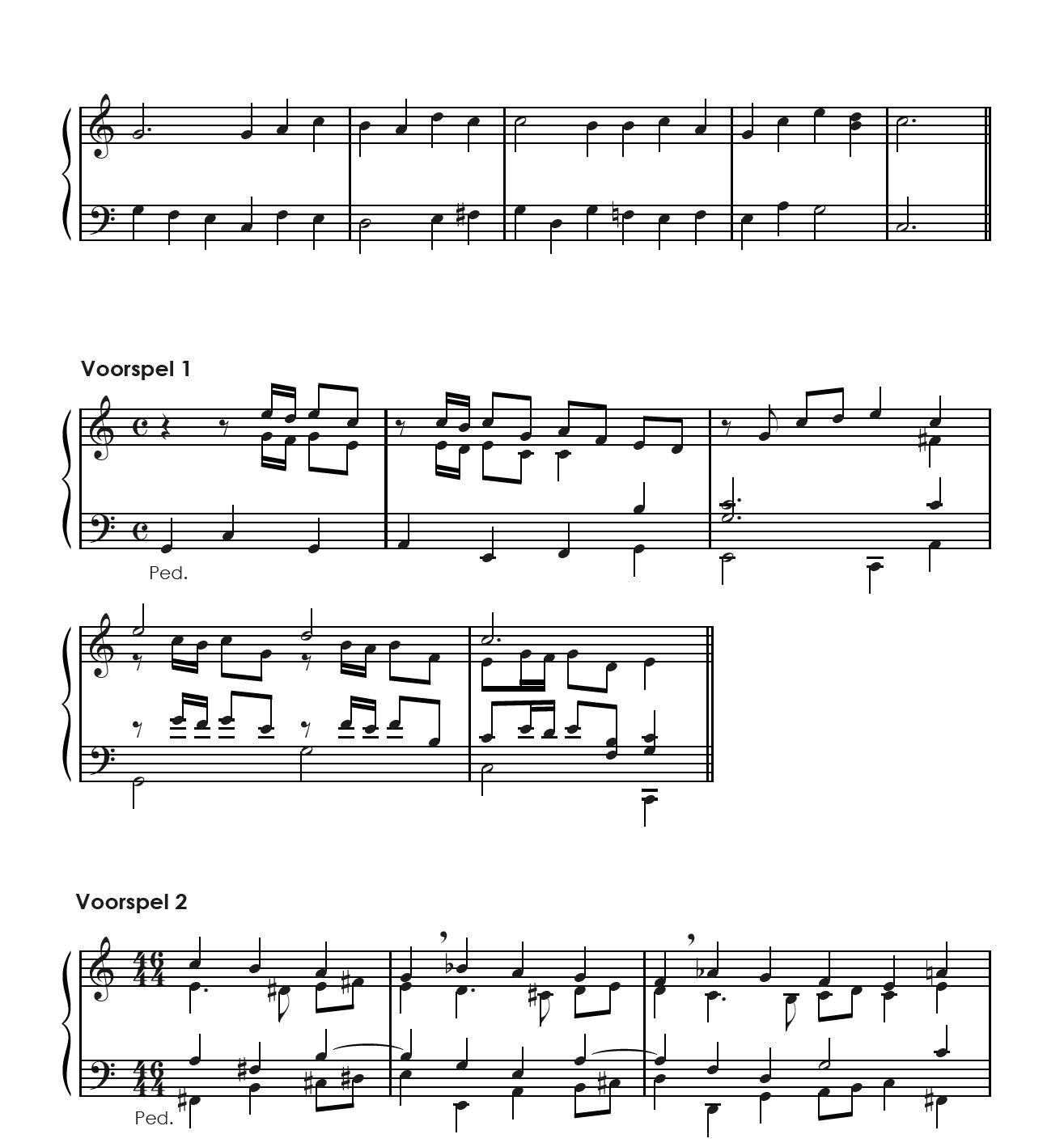 Voorspel 1

Ped.

Voorspel 2

Ped.